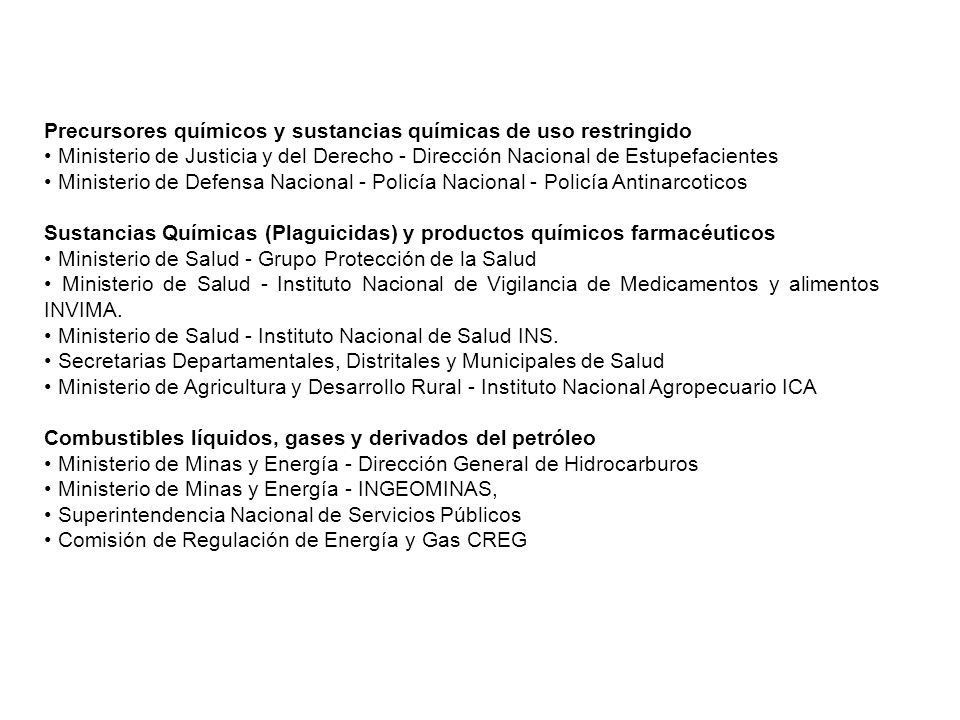 Precursores químicos y sustancias químicas de uso restringido
• Ministerio de Justicia y del Derecho - Dirección Nacional de Estupefacientes
• Ministerio de Defensa Nacional - Policía Nacional - Policía Antinarcoticos

Sustancias Químicas (Plaguicidas) y productos químicos farmacéuticos
• Ministerio de Salud - Grupo Protección de la Salud
• Ministerio de Salud - Instituto Nacional de Vigilancia de Medicamentos y alimentos INVIMA.
• Ministerio de Salud - Instituto Nacional de Salud INS.
• Secretarias Departamentales, Distritales y Municipales de Salud
• Ministerio de Agricultura y Desarrollo Rural - Instituto Nacional Agropecuario ICA

Combustibles líquidos, gases y derivados del petróleo
• Ministerio de Minas y Energía - Dirección General de Hidrocarburos
• Ministerio de Minas y Energía - INGEOMINAS,
• Superintendencia Nacional de Servicios Públicos
• Comisión de Regulación de Energía y Gas CREG